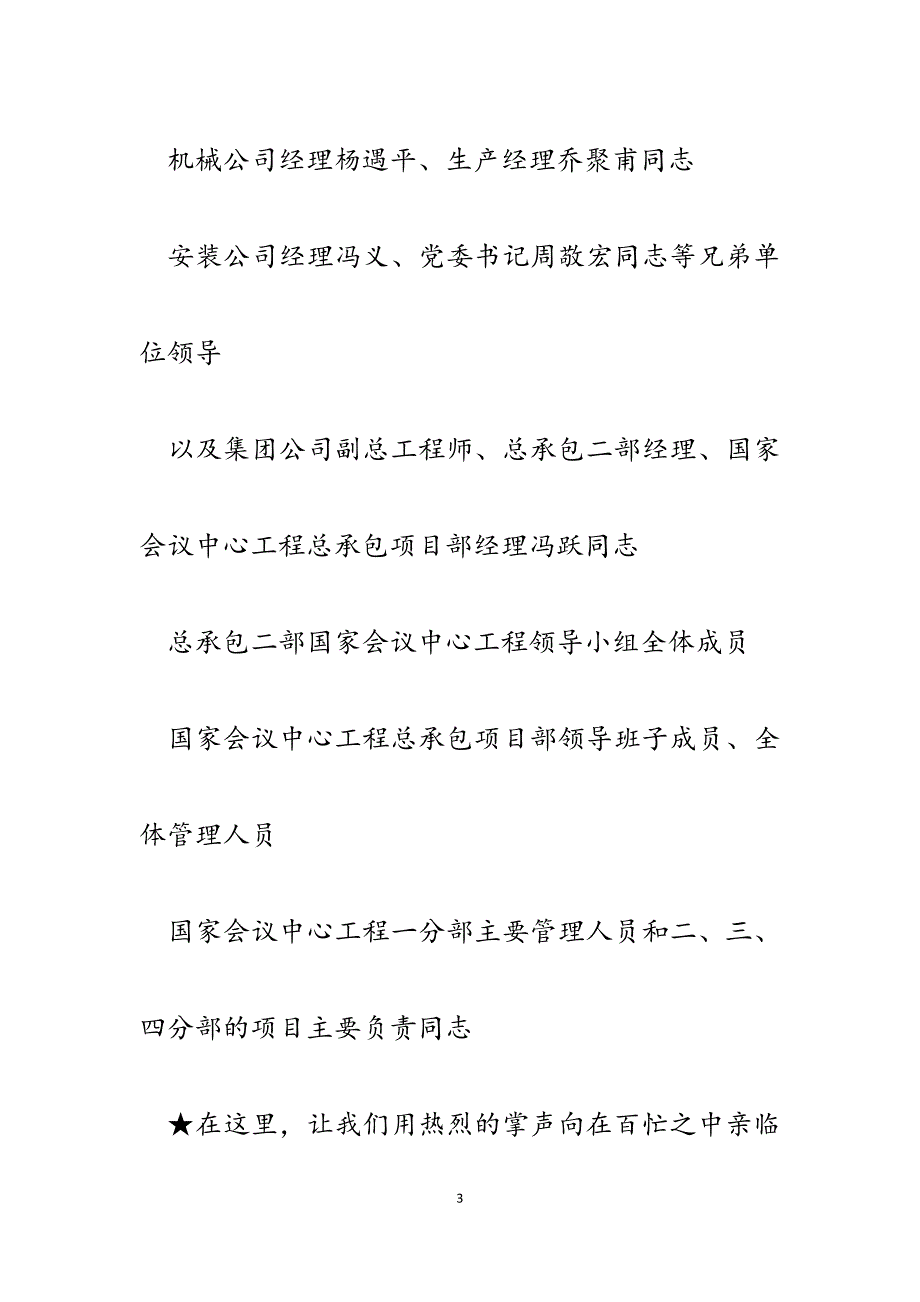 机械公司经理杨遇平、生产经理乔聚甫同志

安装公司经理冯义、党委书记周敬宏同志等兄弟单位领导

以及集团公司副总工程师、总承包二部经理、国家会议中心工程总承包项目部经理冯跃同志

总承包二部国家会议中心工程领导小组全体成员

国家会议中心工程总承包项目部领导班子成员、全体管理人员

国家会议中心工程一分部主要管理人员和二、三、四分部的项目主要负责同志

★在这里，让我们用热烈的掌声向在百忙之中亲临

3